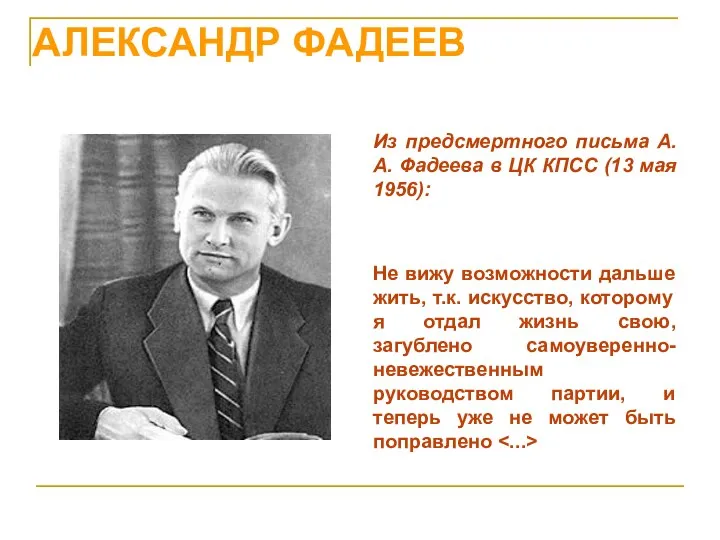 АЛЕКСАНДР ФАДЕЕВ

Из предсмертного письма А. А. Фадеева в ЦК КПСС (13 мая 1956):

Не вижу возможности дальше жить, т.к. искусство, которому я отдал жизнь свою, загублено самоуверенно-невежественным руководством партии, и теперь уже не может быть поправлено <...>